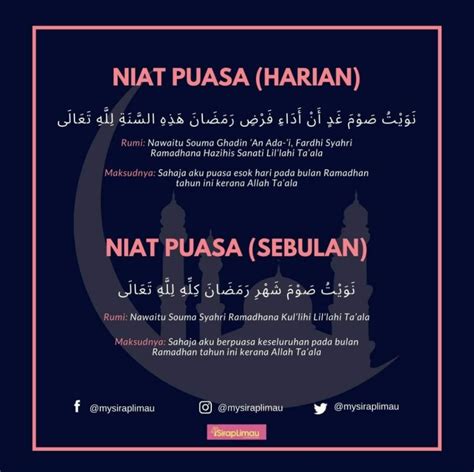 NIAT PUASA (HARIAN)

نَوَيْتُ صَوْمَ غَدٍ أَنْ أَدَاءِ فَرْضِ رَمَضَانَ هَذِهِ السَّنَةِ لِلَّهِ تَعَالَى

Rumi: Nawaitu Souma Ghadin 'An Ada-'i, Fardhi Syahri Ramadhana Hazihis Sanati Lil'lahi Ta'ala

Maksudnya: Sahaja aku puasa esok hari pada bulan Ramadhan tahun ini kerana Allah Ta'ala

NIAT PUASA (SEBULAN)

نَوَيْتُ صَوْمَ شَهْرِ رَمَضَانَ كِلِّهِ لِلَّهِ تَعَالَى

Rumi: Nawaitu Souma Syahri Ramadhana Kul'lihi Lil'lahi Ta'ala

Maksudnya: Sahaja aku berpuasa keseluruhan pada bulan Ramadhan tahun ini kerana Allah Ta'ala

@mysiraplimau @mysiraplimau @mysiraplimau

iSirapLimau